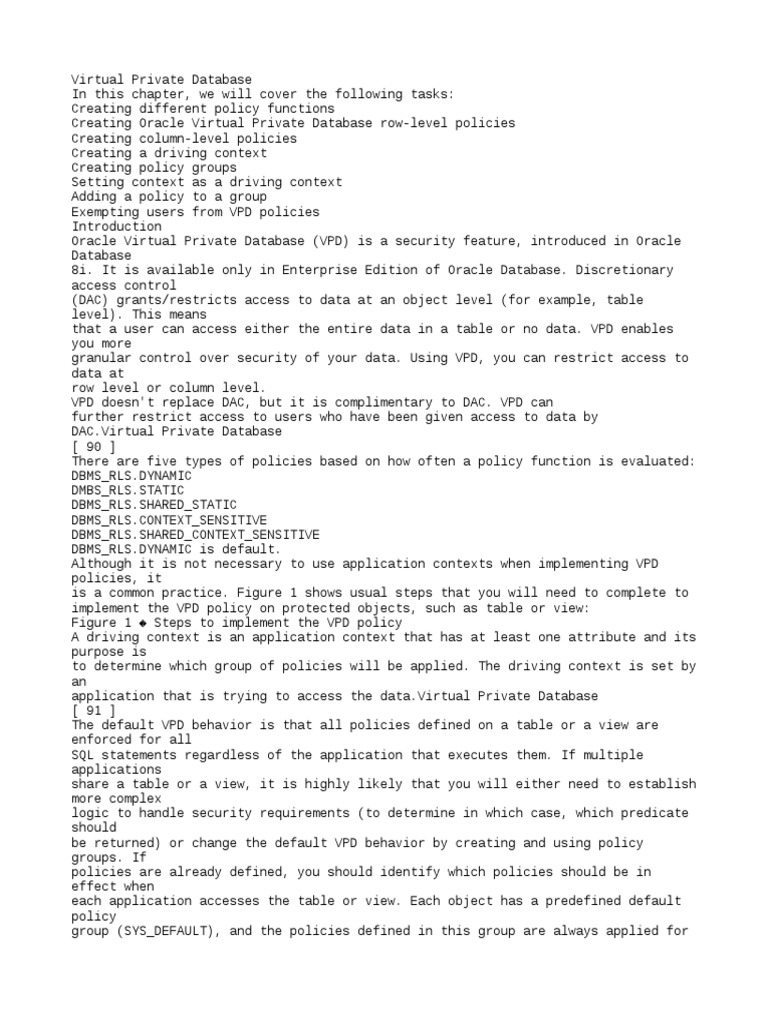 Virtual Private Database
In this chapter, we will cover the following tasks:
Creating different policy functions
Creating Oracle Virtual Private Database row-level policies
Creating column-level policies
Creating a driving context
Creating policy groups
Setting context as a driving context
Adding a policy to a group
Exempting users from VPD policies
Introduction
Oracle Virtual Private Database (VPD) is a security feature, introduced in Oracle Database
8i. It is available only in Enterprise Edition of Oracle Database. Discretionary access control
(DAC) grants/restricts access to data at an object level (for example, table level). This means
that a user can access either the entire data in a table or no data. VPD enables you more
granular control over security of your data. Using VPD, you can restrict access to data at
row level or column level.
VPD doesn't replace DAC, but it is complimentary to DAC. VPD can
further restrict access to users who have been given access to data by
DAC.Virtual Private Database
[ 90 ]
There are five types of policies based on how often a policy function is evaluated:
DBMS_RLS.DYNAMIC
DMBS_RLS.STATIC
DBMS_RLS.SHARED_STATIC
DBMS_RLS.CONTEXT_SENSITIVE
DBMS_RLS.SHARED_CONTEXT_SENSITIVE
DBMS_RLS.DYNAMIC is default.
Although it is not necessary to use application contexts when implementing VPD policies, it
is a common practice. Figure 1 shows usual steps that you will need to complete to
implement the VPD policy on protected objects, such as table or view:
Figure 1 ◆ Steps to implement the VPD policy
A driving context is an application context that has at least one attribute and its purpose is
to determine which group of policies will be applied. The driving context is set by an
application that is trying to access the data.Virtual Private Database
[ 91 ]
The default VPD behavior is that all policies defined on a table or a view are enforced for all
SQL statements regardless of the application that executes them. If multiple applications
share a table or a view, it is highly likely that you will either need to establish more complex
logic to handle security requirements (to determine in which case, which predicate should
be returned) or change the default VPD behavior by creating and using policy groups. If
policies are already defined, you should identify which policies should be in effect when
each application accesses the table or view. Each object has a predefined default policy
group (SYS_DEFAULT), and the policies defined in this group are always applied for